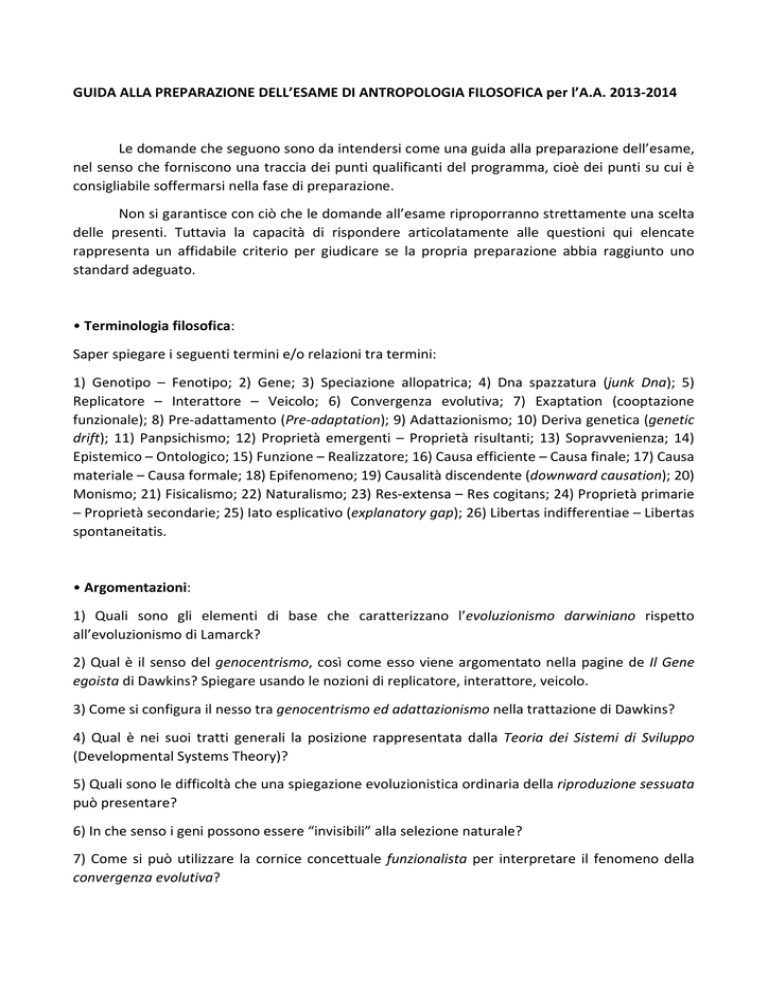 GUIDA ALLA PREPARAZIONE DELL'ESAME DI ANTROPOLOGIA FILOSOFICA per l'A.A. 2013-2014

Le domande che seguono sono da intendersi come una guida alla preparazione dell'esame, nel senso che forniscono una traccia dei punti qualificanti del programma, cioè dei punti su cui è consigliabile soffermarsi nella fase di preparazione.

Non si garantisce con ciò che le domande all'esame riproporranno strettamente una scelta delle presenti. Tuttavia la capacità di rispondere articolatamente alle questioni qui elencate rappresenta un affidabile criterio per giudicare se la propria preparazione abbia raggiunto uno standard adeguato.

• Terminologia filosofica:

Saper spiegare i seguenti termini e/o relazioni tra termini:

1) Genotipo – Fenotipo; 2) Gene; 3) Speciazione allopatrica; 4) Dna spazzatura (junk Dna); 5) Replicatore – Interattore – Veicolo; 6) Convergenza evolutiva; 7) Exaptation (cooptazione funzionale); 8) Pre-adattamento (Pre-adaptation); 9) Adattazionismo; 10) Deriva genetica (genetic drift); 11) Panpsichismo; 12) Proprietà emergenti – Proprietà risultanti; 13) Sopravvenienza; 14) Epistemico – Ontologico; 15) Funzione – Realizzatore; 16) Causa efficiente – Causa finale; 17) Causa materiale – Causa formale; 18) Epifenomeno; 19) Causalità discendente (downward causation); 20) Monismo; 21) Fisicalismo; 22) Naturalismo; 23) Res-extensa – Res cogitans; 24) Proprietà primarie – Proprietà secondarie; 25) Iato esplicativo (explanatory gap); 26) Libertas indifferentiae – Libertas spontaneitatis.

• Argomentazioni:

1) Quali sono gli elementi di base che caratterizzano l'evoluzionismo darwiniano rispetto all'evoluzionismo di Lamarck?

2) Qual è il senso del genocentrismo, così come esso viene argomentato nella pagine de Il Gene egoista di Dawkins? Spiegare usando le nozioni di replicatore, interattore, veicolo.

3) Come si configura il nesso tra genocentrismo ed adattazionismo nella trattazione di Dawkins?

4) Qual è nei suoi tratti generali la posizione rappresentata dalla Teoria dei Sistemi di Sviluppo (Developmental Systems Theory)?

5) Quali sono le difficoltà che una spiegazione evoluzionistica ordinaria della riproduzione sessuata può presentare?

6) In che senso i geni possono essere "invisibili" alla selezione naturale?

7) Come si può utilizzare la cornice concettuale funzionalista per interpretare il fenomeno della convergenza evolutiva?